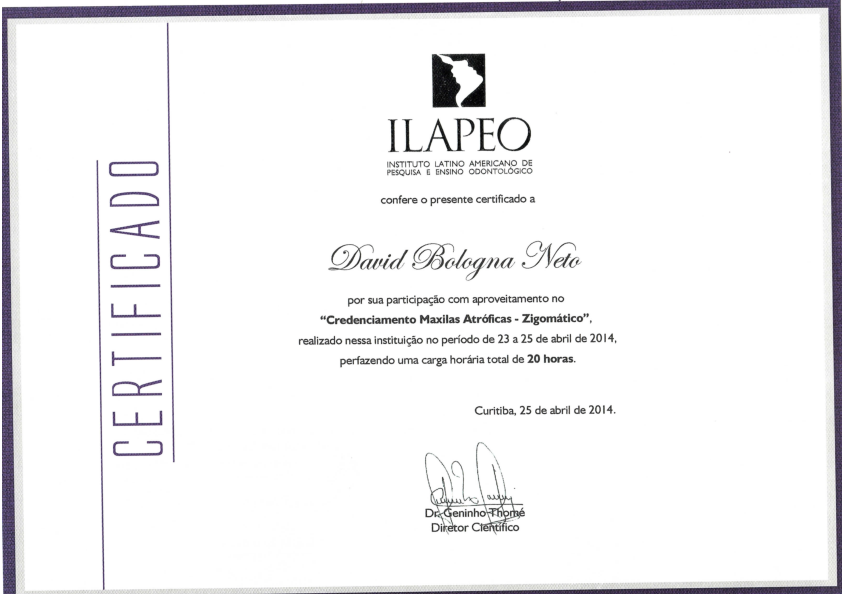 CERTIFICADO

ILAPEO

INSTITUTO LATINO AMERICANO DE PESQUISA E ENSINO ODONTOLÓGICO

confere o presente certificado a

David Bologna Neto

por sua participação com aproveitamento no
"Credenciamento Maxilas Atróficas - Zigomático",
realizado nessa instituição no período de 23 a 25 de abril de 2014,
perfazendo uma carga horária total de 20 horas.

Curitiba, 25 de abril de 2014.

Dr. Geninho Thomé
Diretor Científico